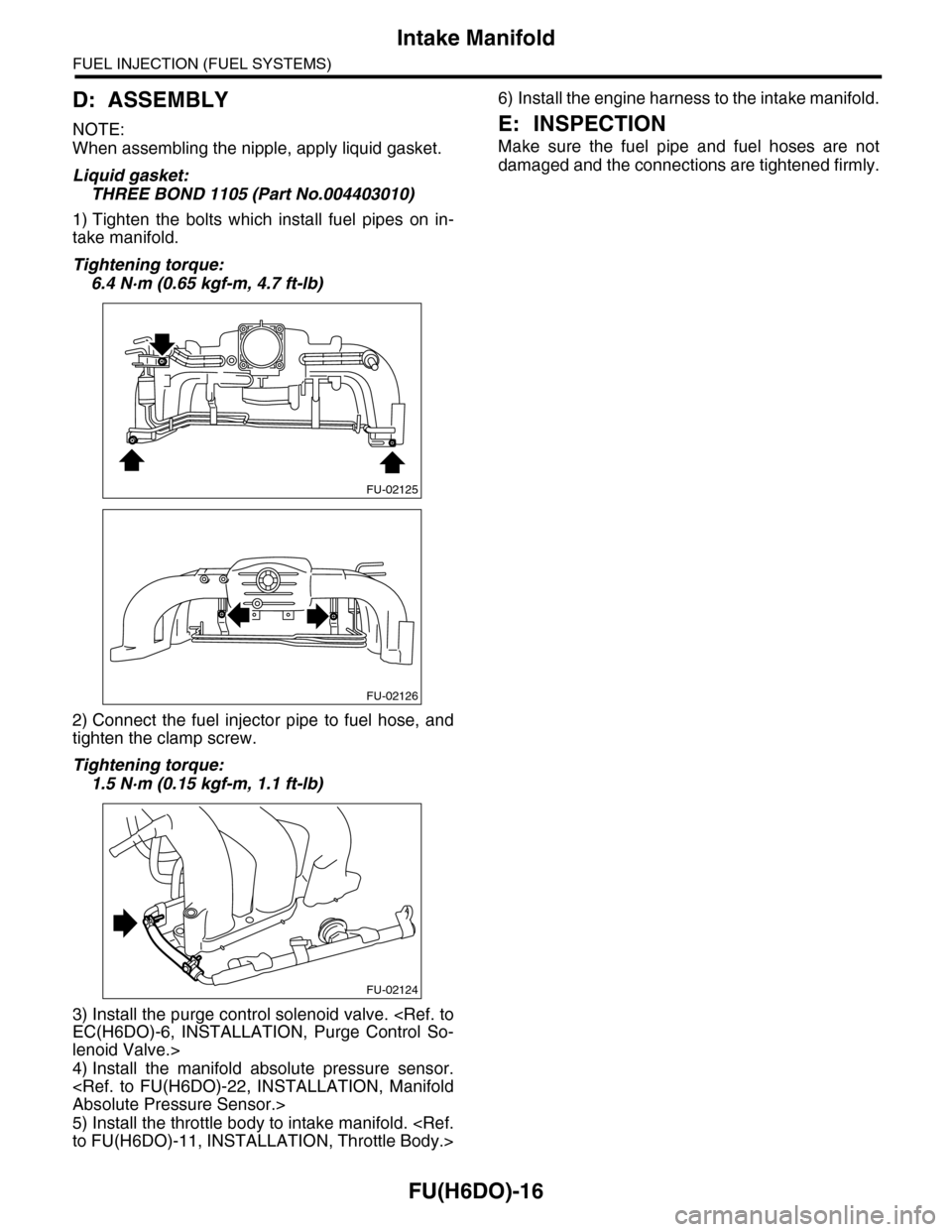 Intake Manifold

FUEL INJECTION (FUEL SYSTEMS)

D: ASSEMBLY

NOTE:
When assembling the nipple, apply liquid gasket.

Liquid gasket:
THREE BOND 1105 (Part No.004403010)

1) Tighten the bolts which install fuel pipes on intake manifold.

Tightening torque:
6.4 N·m (0.65 kgf-m, 4.7 ft-lb)

FU-02125

FU-02126

2) Connect the fuel injector pipe to fuel hose, and tighten the clamp screw.

Tightening torque:
1.5 N·m (0.15 kgf-m, 1.1 ft-lb)

FU-02124

3) Install the purge control solenoid valve. <Ref. to EC(H6DO)-6, INSTALLATION, Purge Control Solenoid Valve.>
4) Install the manifold absolute pressure sensor. <Ref. to FU(H6DO)-22, INSTALLATION, Manifold Absolute Pressure Sensor.>
5) Install the throttle body to intake manifold. <Ref. to FU(H6DO)-11, INSTALLATION, Throttle Body.>
6) Install the engine harness to the intake manifold.

E: INSPECTION

Make sure the fuel pipe and fuel hoses are not damaged and the connections are tightened firmly.

FU(H6DO)-16

carmanualsonline.info